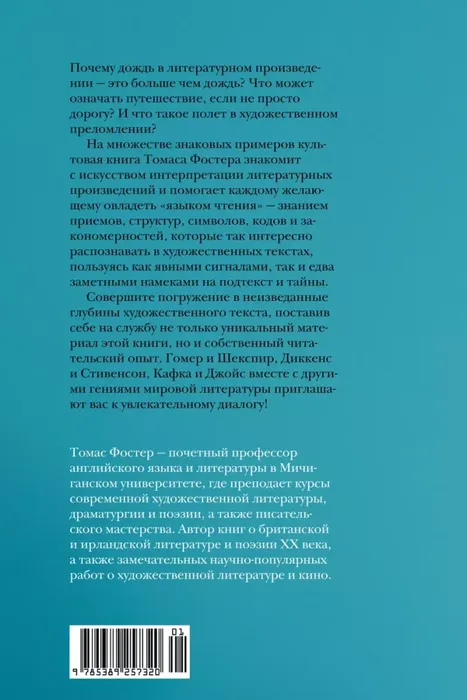 Почему дождь в литературном произведении — это больше чем дождь? Что может означать путешествие, если не просто дорогу? И что такое полет в художественном преломлении?

На множестве знаковых примеров культовая книга Томаса Фостера знакомит с искусством интерпретации литературных произведений и помогает каждому желающему овладеть «языком чтения» — знанием приемов, структур, символов, кодов и закономерностей, которые так интересно распознавать в художественных текстах, пользуясь как явными сигналами, так и едва заметными намеками на подтекст и тайны.

Совершите погружение в неизведанные глубины художественного текста, поставив себе на службу не только уникальный материал этой книги, но и собственный читательский опыт. Гомер и Шекспир, Диккенс и Стивенсон, Кафка и Джойс вместе с другими гениями мировой литературы приглашают вас к увлекательному диалогу!

Томас Фостер — почетный профессор английского языка и литературы в Мичиганском университете, где преподает курсы современной художественной литературы, драматургии и поэзии, а также писательского мастерства. Автор книг о британской и ирландской литературе и поэзии XX века, а также замечательных научно-популярных работ о художественной литературе и кино.

01

9 785389 257320